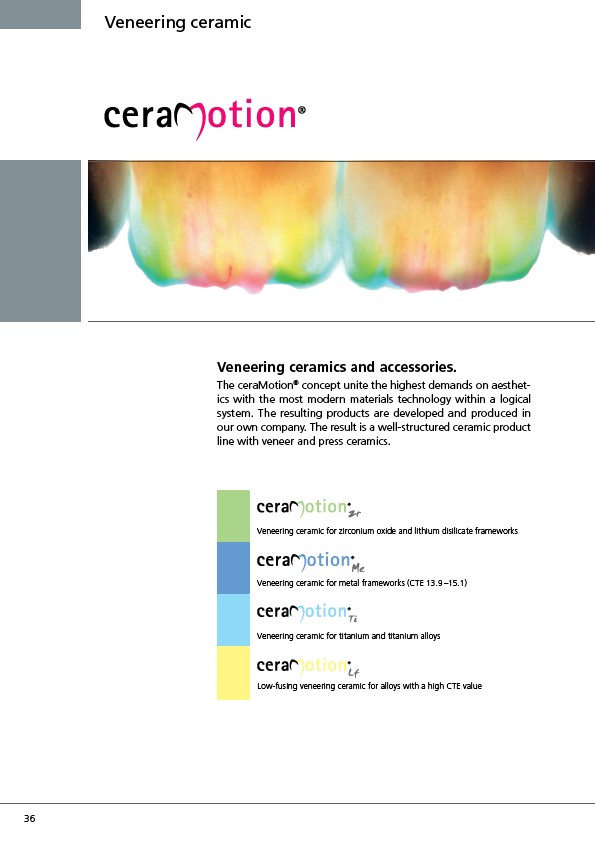 Veneering ceramic

ceraMotion®

Veneering ceramics and accessories.

The ceraMotion® concept unite the highest demands on aesthetics with the most modern materials technology within a logical system. The resulting products are developed and produced in our own company. The result is a well-structured ceramic product line with veneer and press ceramics.

ceraMotion® Zr
Veneering ceramic for zirconium oxide and lithium disilicate frameworks

ceraMotion® Me
Veneering ceramic for metal frameworks (CTE 13.9 – 15.1)

ceraMotion® Ti
Veneering ceramic for titanium and titanium alloys

ceraMotion® Lf
Low-fusing veneering ceramic for alloys with a high CTE value

36